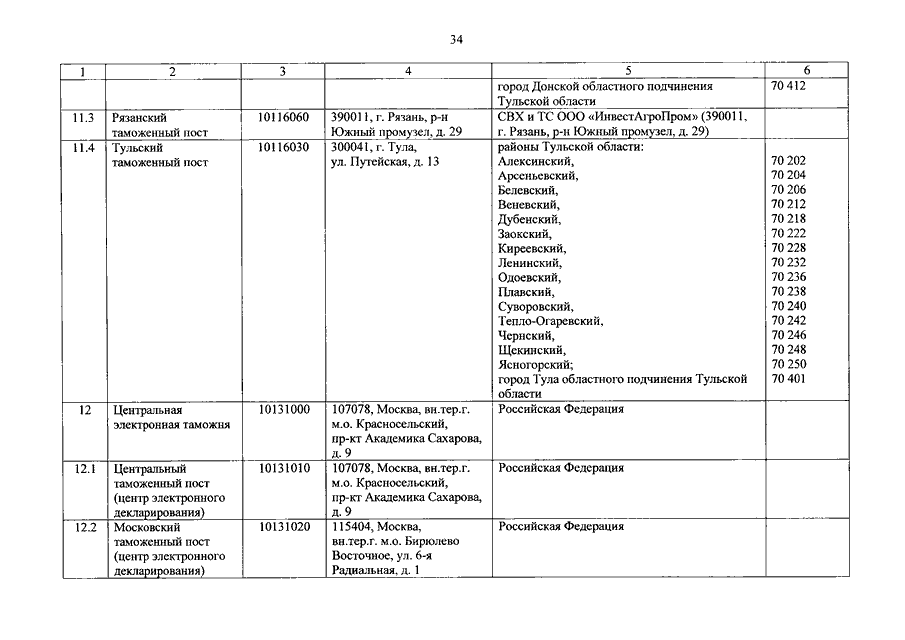 34

| 1 | 2 | 3 | 4 | 5 | 6 |
|---|---|---|---|---|---|
| | | | | город Донской областного подчинения Тульской области | 70 412 |
| 11.3 | Рязанский таможенный пост | 10116060 | 390011, г. Рязань, р-н Южный промузел, д. 29 | СВХ и ТС ООО «ИнвестАгроПром» (390011, г. Рязань, р-н Южный промузел, д. 29) | |
| 11.4 | Тульский таможенный пост | 10116030 | 300041, г. Тула, ул. Путейская, д. 13 | районы Тульской области: Алексинский, Арсеньевский, Белевский, Веневский, Дубенский, Заокский, Киреевский, Ленинский, Одоевский, Плавский, Суворовский, Тепло-Огаревский, Чернский, Щекинский, Ясногорский; город Тула областного подчинения Тульской области | 70 202 70 204 70 206 70 212 70 218 70 222 70 228 70 232 70 236 70 238 70 240 70 242 70 246 70 248 70 250 70 401 |
| 12 | Центральная электронная таможня | 10131000 | 107078, Москва, вн.тер.г. м.о. Красносельский, пр-кт Академика Сахарова, д. 9 | Российская Федерация | |
| 12.1 | Центральный таможенный пост (центр электронного декларирования) | 10131010 | 107078, Москва, вн.тер.г. м.о. Красносельский, пр-кт Академика Сахарова, д. 9 | Российская Федерация | |
| 12.2 | Московский таможенный пост (центр электронного декларирования) | 10131020 | 115404, Москва, вн.тер.г. м.о. Бирюлево Восточное, ул. 6-я Радиальная, д. 1 | Российская Федерация | |